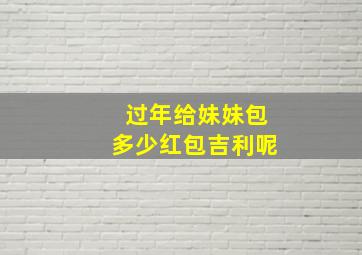 过年给妹妹包
多少红包吉利呢